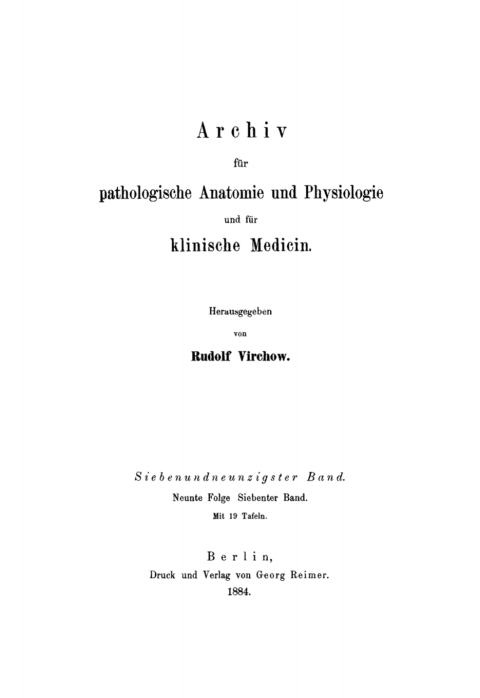 Archiv

für

pathologische Anatomie und Physiologie

und für

klinische Medicin.

Herausgegeben

von

Rudolf Virchow.

Siebenundneunzigster Band.

Neunte Folge Siebenter Band.

Mit 19 Tafeln.

Berlin,

Druck und Verlag von Georg Reimer.

1884.